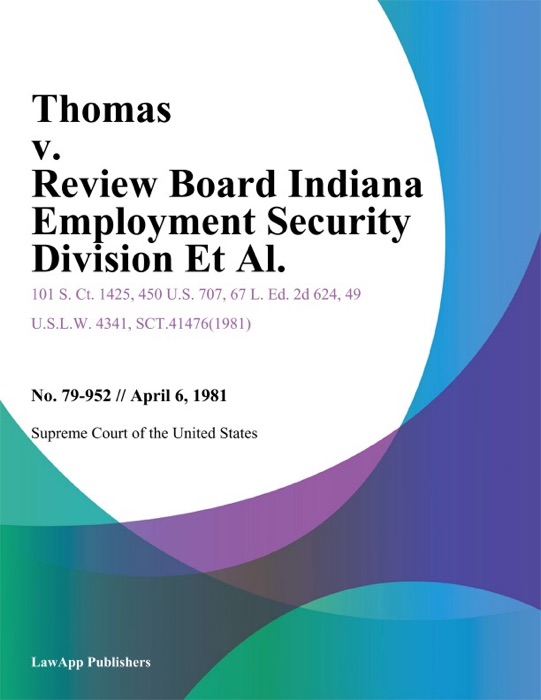 Thomas
v.
Review Board Indiana Employment Security Division Et Al.

101 S. Ct. 1425, 450 U.S. 707, 67 L. Ed. 2d 624, 49 U.S.L.W. 4341, SCT.41476(1981)

No. 79-952 // April 6, 1981

Supreme Court of the United States

LawApp Publishers